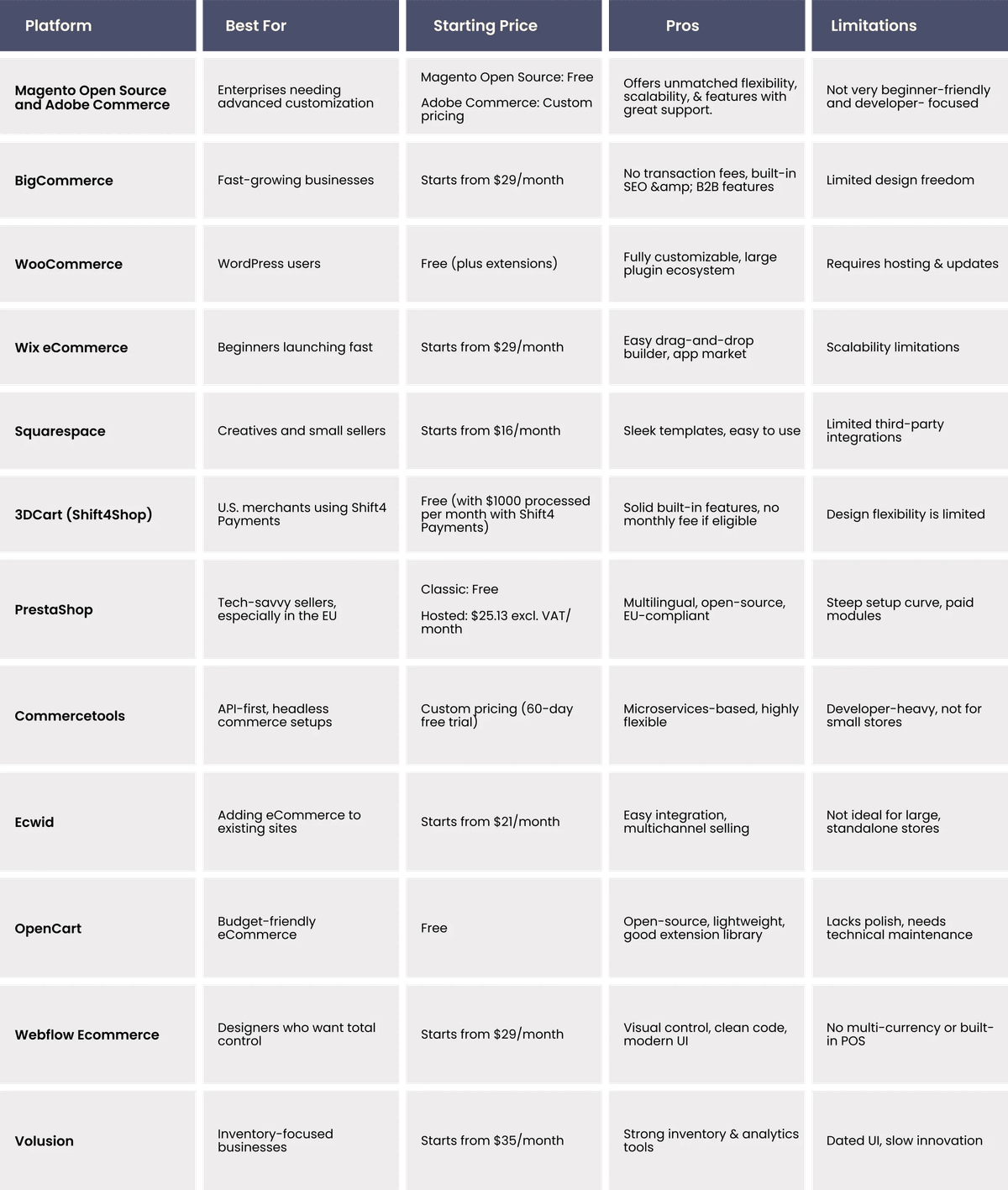 | Platform | Best For | Starting Price | Pros | Limitations |
|---|---|---|---|---|
| Magento Open Source and Adobe Commerce | Enterprises needing advanced customization | Magento Open Source: Free Adobe Commerce: Custom pricing | Offers unmatched flexibility, scalability, & features with great support. | Not very beginner-friendly and developer- focused |
| BigCommerce | Fast-growing businesses | Starts from $29/month | No transaction fees, built-in SEO &amp; B2B features | Limited design freedom |
| WooCommerce | WordPress users | Free (plus extensions) | Fully customizable, large plugin ecosystem | Requires hosting & updates |
| Wix eCommerce | Beginners launching fast | Starts from $29/month | Easy drag-and-drop builder, app market | Scalability limitations |
| Squarespace | Creatives and small sellers | Starts from $16/month | Sleek templates, easy to use | Limited third-party integrations |
| 3DCart (Shift4Shop) | U.S. merchants using Shift4 Payments | Free (with $1000 processed per month with Shift4 Payments) | Solid built-in features, no monthly fee if eligible | Design flexibility is limited |
| PrestaShop | Tech-savvy sellers, especially in the EU | Classic: Free Hosted: $25.13 excl. VAT/ month | Multilingual, open-source, EU-compliant | Steep setup curve, paid modules |
| Commercetools | API-first, headless commerce setups | Custom pricing (60-day free trial) | Microservices-based, highly flexible | Developer-heavy, not for small stores |
| Ecwid | Adding eCommerce to existing sites | Starts from $21/month | Easy integration, multichannel selling | Not ideal for large, standalone stores |
| OpenCart | Budget-friendly eCommerce | Free | Open-source, lightweight, good extension library | Lacks polish, needs technical maintenance |
| Webflow Ecommerce | Designers who want total control | Starts from $29/month | Visual control, clean code, modern UI | No multi-currency or built-in POS |
| Volusion | Inventory-focused businesses | Starts from $35/month | Strong inventory & analytics tools | Dated UI, slow innovation |